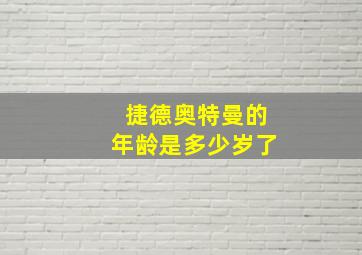 捷德奥特曼的
年龄是多少岁了